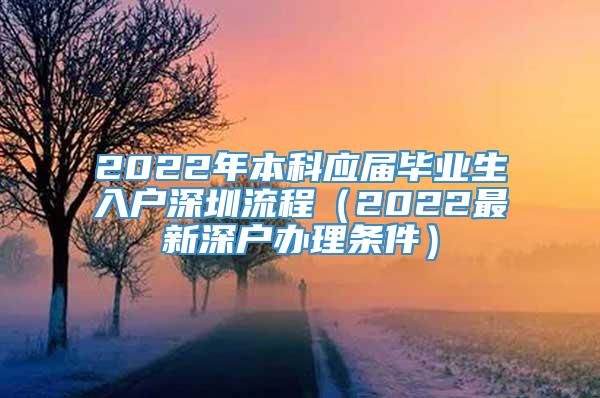 2022年本科应届毕业生入户深圳流程（2022最新深户办理条件）